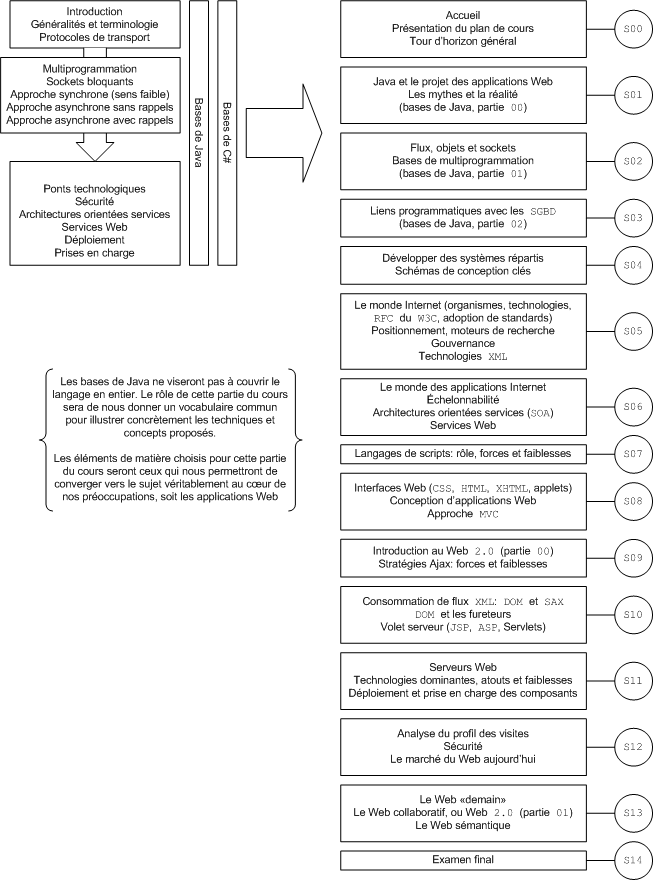 Introduction
Généralités et terminologie
Protocoles de transport

Multiprogrammation
Sockets bloquants
Approche synchrone (sens faible)
Approche asynchrone sans rappels
Approche asynchrone avec rappels

Ponts technologiques
Sécurité
Architectures orientées services
Services Web
Déploiement
Prises en charge

Bases de Java

Bases de C#

Les bases de Java ne viseront pas à couvrir le langage en entier. Le rôle de cette partie du cours sera de nous donner un vocabulaire commun pour illustrer concrètement les techniques et concepts proposés.

Les éléments de matière choisis pour cette partie du cours seront ceux qui nous permettront de converger vers le sujet véritablement au cœur de nos préoccupations, soit les applications Web

Accueil
Présentation du plan de cours
Tour d'horizon général
S00

Java et le projet des applications Web
Les mythes et la réalité
(bases de Java, partie 00)
S01

Flux, objets et sockets
Bases de multiprogrammation
(bases de Java, partie 01)
S02

Liens programmatiques avec les SGBD
(bases de Java, partie 02)
S03

Développer des systèmes répartis
Schémas de conception clés
S04

Le monde Internet (organismes, technologies, RFC du W3C, adoption de standards)
Positionnement, moteurs de recherche
Gouvernance
Technologies XML
S05

Le monde des applications Internet
Échelonnabilité
Architectures orientées services (SOA)
Services Web
S06

Langages de scripts: rôle, forces et faiblesses
S07

Interfaces Web (CSS, HTML, XHTML, applets)
Conception d'applications Web
Approche MVC
S08

Introduction au Web 2.0 (partie 00)
Stratégies Ajax: forces et faiblesses
S09

Consommation de flux XML: DOM et SAX
DOM et les fureteurs
Volet serveur (JSP, ASP, Servlets)
S10

Serveurs Web
Technologies dominantes, atouts et faiblesses
Déploiement et prise en charge des composants
S11

Analyse du profil des visites
Sécurité
Le marché du Web aujourd'hui
S12

Le Web «demain»
Le Web collaboratif, ou Web 2.0 (partie 01)
Le Web sémantique
S13

Examen final
S14